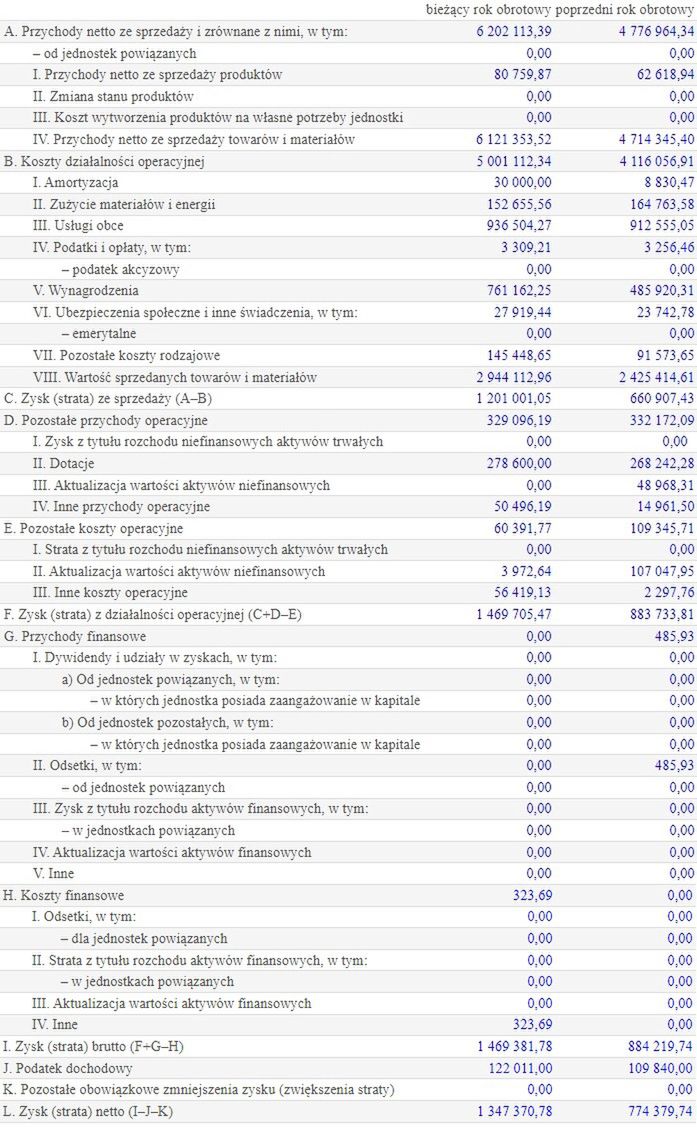 | | bieżący rok obrotowy | poprzedni rok obrotowy |
|---|---|---|
| A. Przychody netto ze sprzedaży i zrównane z nimi, w tym: | 6 202 113,39 | 4 776 964,34 |
| – od jednostek powiązanych | 0,00 | 0,00 |
| I. Przychody netto ze sprzedaży produktów | 80 759,87 | 62 618,94 |
| II. Zmiana stanu produktów | 0,00 | 0,00 |
| III. Koszt wytworzenia produktów na własne potrzeby jednostki | 0,00 | 0,00 |
| IV. Przychody netto ze sprzedaży towarów i materiałów | 6 121 353,52 | 4 714 345,40 |
| B. Koszty działalności operacyjnej | 5 001 112,34 | 4 116 056,91 |
| I. Amortyzacja | 30 000,00 | 8 830,47 |
| II. Zużycie materiałów i energii | 152 655,56 | 164 763,58 |
| III. Usługi obce | 936 504,27 | 912 555,05 |
| IV. Podatki i opłaty, w tym: | 3 309,21 | 3 256,46 |
| – podatek akcyzowy | 0,00 | 0,00 |
| V. Wynagrodzenia | 761 162,25 | 485 920,31 |
| VI. Ubezpieczenia społeczne i inne świadczenia, w tym: | 27 919,44 | 23 742,78 |
| – emerytalne | 0,00 | 0,00 |
| VII. Pozostałe koszty rodzajowe | 145 448,65 | 91 573,65 |
| VIII. Wartość sprzedanych towarów i materiałów | 2 944 112,96 | 2 425 414,61 |
| C. Zysk (strata) ze sprzedaży (A–B) | 1 201 001,05 | 660 907,43 |
| D. Pozostałe przychody operacyjne | 329 096,19 | 332 172,09 |
| I. Zysk z tytułu rozchodu niefinansowych aktywów trwałych | 0,00 | 0,00 |
| II. Dotacje | 278 600,00 | 268 242,28 |
| III. Aktualizacja wartości aktywów niefinansowych | 0,00 | 48 968,31 |
| IV. Inne przychody operacyjne | 50 496,19 | 14 961,50 |
| E. Pozostałe koszty operacyjne | 60 391,77 | 109 345,71 |
| I. Strata z tytułu rozchodu niefinansowych aktywów trwałych | 0,00 | 0,00 |
| II. Aktualizacja wartości aktywów niefinansowych | 3 972,64 | 107 047,95 |
| III. Inne koszty operacyjne | 56 419,13 | 2 297,76 |
| F. Zysk (strata) z działalności operacyjnej (C+D–E) | 1 469 705,47 | 883 733,81 |
| G. Przychody finansowe | 0,00 | 485,93 |
| I. Dywidendy i udziały w zyskach, w tym: | 0,00 | 0,00 |
| a) Od jednostek powiązanych, w tym: | 0,00 | 0,00 |
| – w których jednostka posiada zaangażowanie w kapitale | 0,00 | 0,00 |
| b) Od jednostek pozostałych, w tym: | 0,00 | 0,00 |
| – w których jednostka posiada zaangażowanie w kapitale | 0,00 | 0,00 |
| II. Odsetki, w tym: | 0,00 | 485,93 |
| – od jednostek powiązanych | 0,00 | 0,00 |
| III. Zysk z tytułu rozchodu aktywów finansowych, w tym: | 0,00 | 0,00 |
| – w jednostkach powiązanych | 0,00 | 0,00 |
| IV. Aktualizacja wartości aktywów finansowych | 0,00 | 0,00 |
| V. Inne | 0,00 | 0,00 |
| H. Koszty finansowe | 323,69 | 0,00 |
| I. Odsetki, w tym: | 0,00 | 0,00 |
| – dla jednostek powiązanych | 0,00 | 0,00 |
| II. Strata z tytułu rozchodu aktywów finansowych, w tym: | 0,00 | 0,00 |
| – w jednostkach powiązanych | 0,00 | 0,00 |
| III. Aktualizacja wartości aktywów finansowych | 0,00 | 0,00 |
| IV. Inne | 323,69 | 0,00 |
| I. Zysk (strata) brutto (F+G–H) | 1 469 381,78 | 884 219,74 |
| J. Podatek dochodowy | 122 011,00 | 109 840,00 |
| K. Pozostałe obowiązkowe zmniejszenia zysku (zwiększenia straty) | 0,00 | 0,00 |
| L. Zysk (strata) netto (I–J–K) | 1 347 370,78 | 774 379,74 |